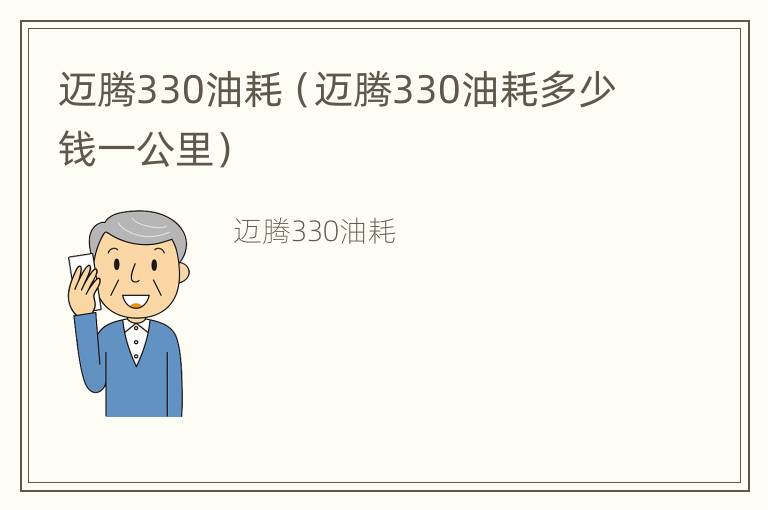 迈腾330油耗（迈腾330油耗多少钱一公里）

迈腾330油耗